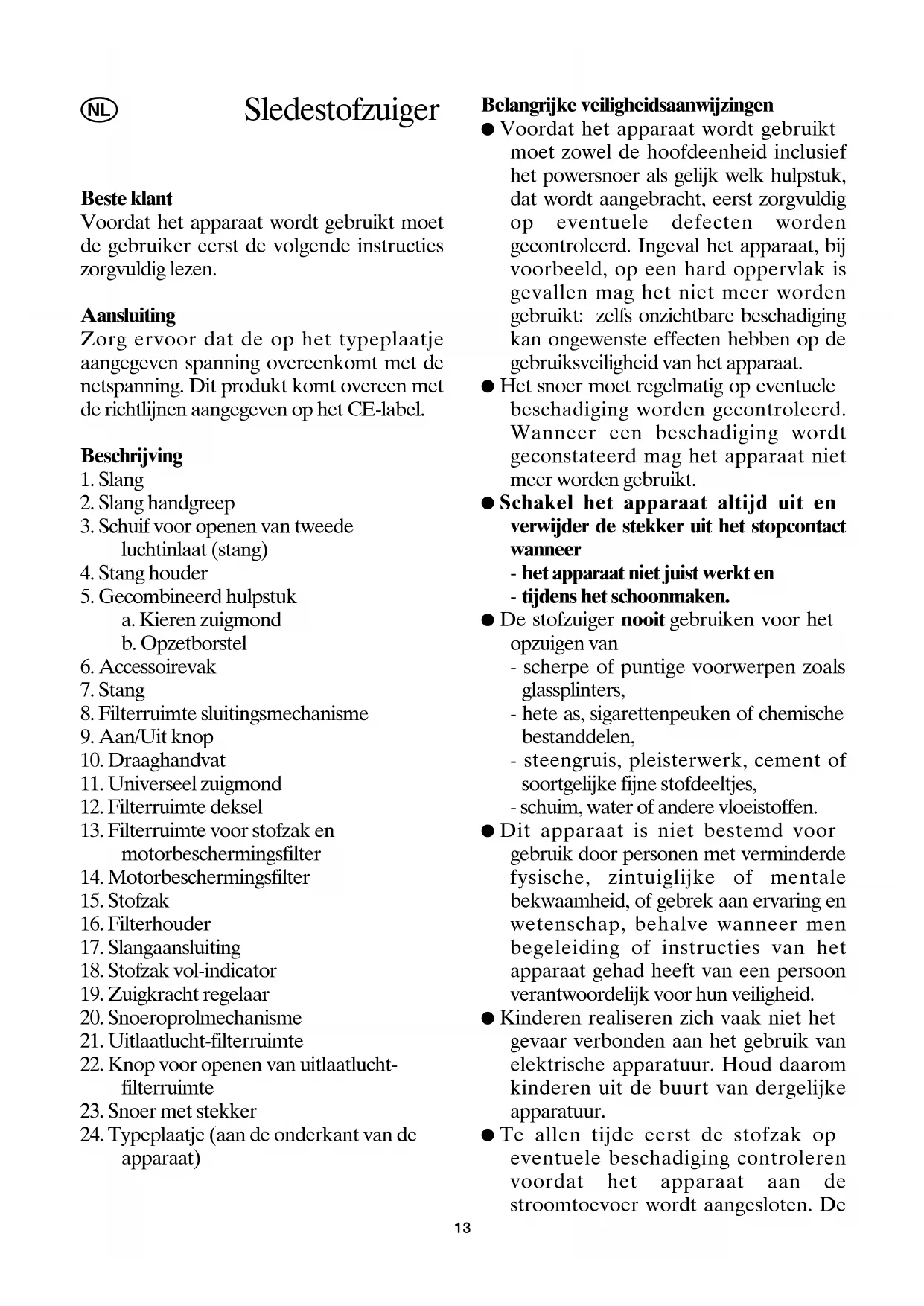 NL Sledestofzuiger

Beste klant
Voordat het apparaat wordt gebruikt moet de gebruiker eerst de volgende instructies zorgvuldig lezen.

Aansluiting
Zorg ervoor dat de op het typeplaatje aangegeven spanning overeenkomt met de netspanning. Dit produkt komt overeen met de richtlijnen aangegeven op het CE-label.

Beschrijving
1. Slang
2. Slang handgreep
3. Schuif voor openen van tweede luchtinlaat (stang)
4. Stang houder
5. Gecombineerd hulpstuk
a. Kieren zuigmond
b. Opzetborstel
6. Accessoirevak
7. Stang
8. Filterruimte sluitingsmechanisme
9. Aan/Uit knop
10. Draaghandvat
11. Universeel zuigmond
12. Filterruimte deksel
13. Filterruimte voor stofzak en motorbeschermingsfilter
14. Motorbeschermingsfilter
15. Stofzak
16. Filterhouder
17. Slangaansluiting
18. Stofzak vol-indicator
19. Zuigkracht regelaar
20. Snoeroprolmechanisme
21. Uitlaatlucht-filterruimte
22. Knop voor openen van uitlaatlucht-filterruimte
23. Snoer met stekker
24. Typeplaatje (aan de onderkant van de apparaat)

Belangrijke veiligheidsaanwijzingen
● Voordat het apparaat wordt gebruikt moet zowel de hoofdeenheid inclusief het powersnoer als gelijk welk hulpstuk, dat wordt aangebracht, eerst zorgvuldig op eventuele defecten worden gecontroleerd. Ingeval het apparaat, bij voorbeeld, op een hard oppervlak is gevallen mag het niet meer worden gebruikt: zelfs onzichtbare beschadiging kan ongewenste effecten hebben op de gebruiksveiligheid van het apparaat.
● Het snoer moet regelmatig op eventuele beschadiging worden gecontroleerd. Wanneer een beschadiging wordt geconstateerd mag het apparaat niet meer worden gebruikt.
● Schakel het apparaat altijd uit en verwijder de stekker uit het stopcontact wanneer
- het apparaat niet juist werkt en
- tijdens het schoonmaken.
● De stofzuiger nooit gebruiken voor het opzuigen van
- scherpe of puntige voorwerpen zoals glassplinters,
- hete as, sigarettenpeuken of chemische bestanddelen,
- steengruis, pleisterwerk, cement of soortgelijke fijne stofdeeltjes,
- schuim, water of andere vloeistoffen.
● Dit apparaat is niet bestemd voor gebruik door personen met verminderde fysische, zintuiglijke of mentale bekwaamheid, of gebrek aan ervaring en wetenschap, behalve wanneer men begeleiding of instructies van het apparaat gehad heeft van een persoon verantwoordelijk voor hun veiligheid.
● Kinderen realiseren zich vaak niet het gevaar verbonden aan het gebruik van elektrische apparatuur. Houd daarom kinderen uit de buurt van dergelijke apparatuur.
● Te allen tijde eerst de stofzak op eventuele beschadiging controleren voordat het apparaat aan de stroomtoevoer wordt aangesloten. De

13